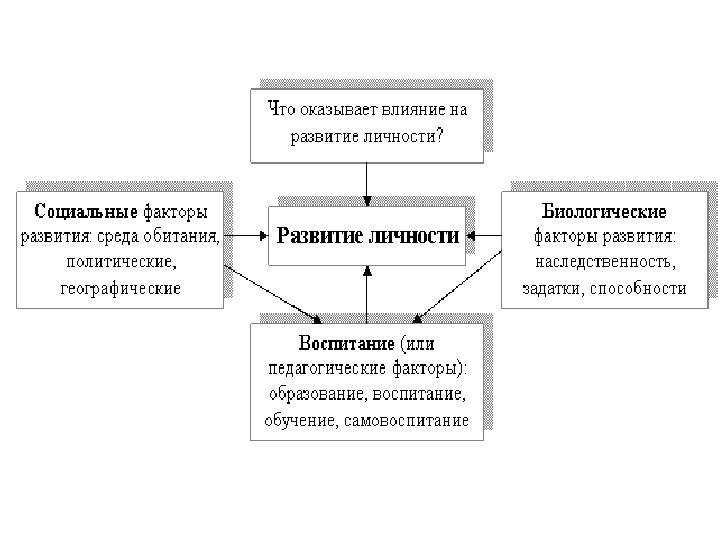 Что оказывает влияние на развитие личности?

Социальные факторы развития: среда обитания, политические, географические

Развитие личности

Биологические факторы развития: наследственность, задатки, способности

Воспитание (или педагогические факторы): образование, воспитание, обучение, самовоспитание